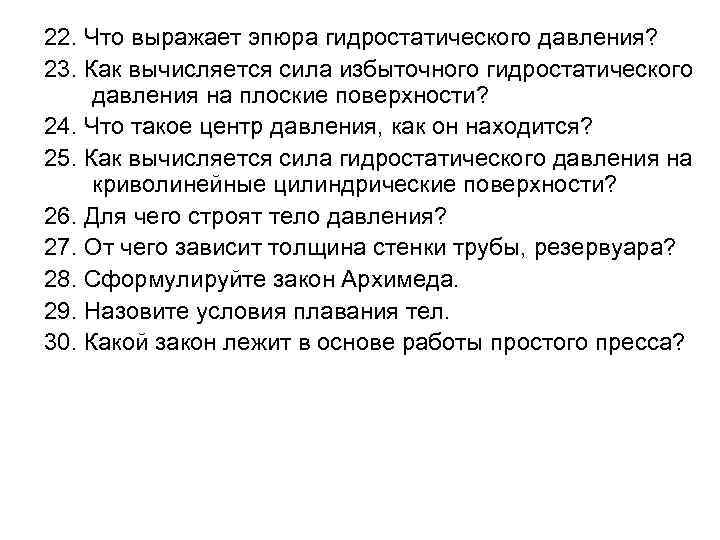 22. Что выражает эпюра гидростатического давления?
23. Как вычисляется сила избыточного гидростатического давления на плоские поверхности?
24. Что такое центр давления, как он находится?
25. Как вычисляется сила гидростатического давления на криволинейные цилиндрические поверхности?
26. Для чего строят тело давления?
27. От чего зависит толщина стенки трубы, резервуара?
28. Сформулируйте закон Архимеда.
29. Назовите условия плавания тел.
30. Какой закон лежит в основе работы простого пресса?